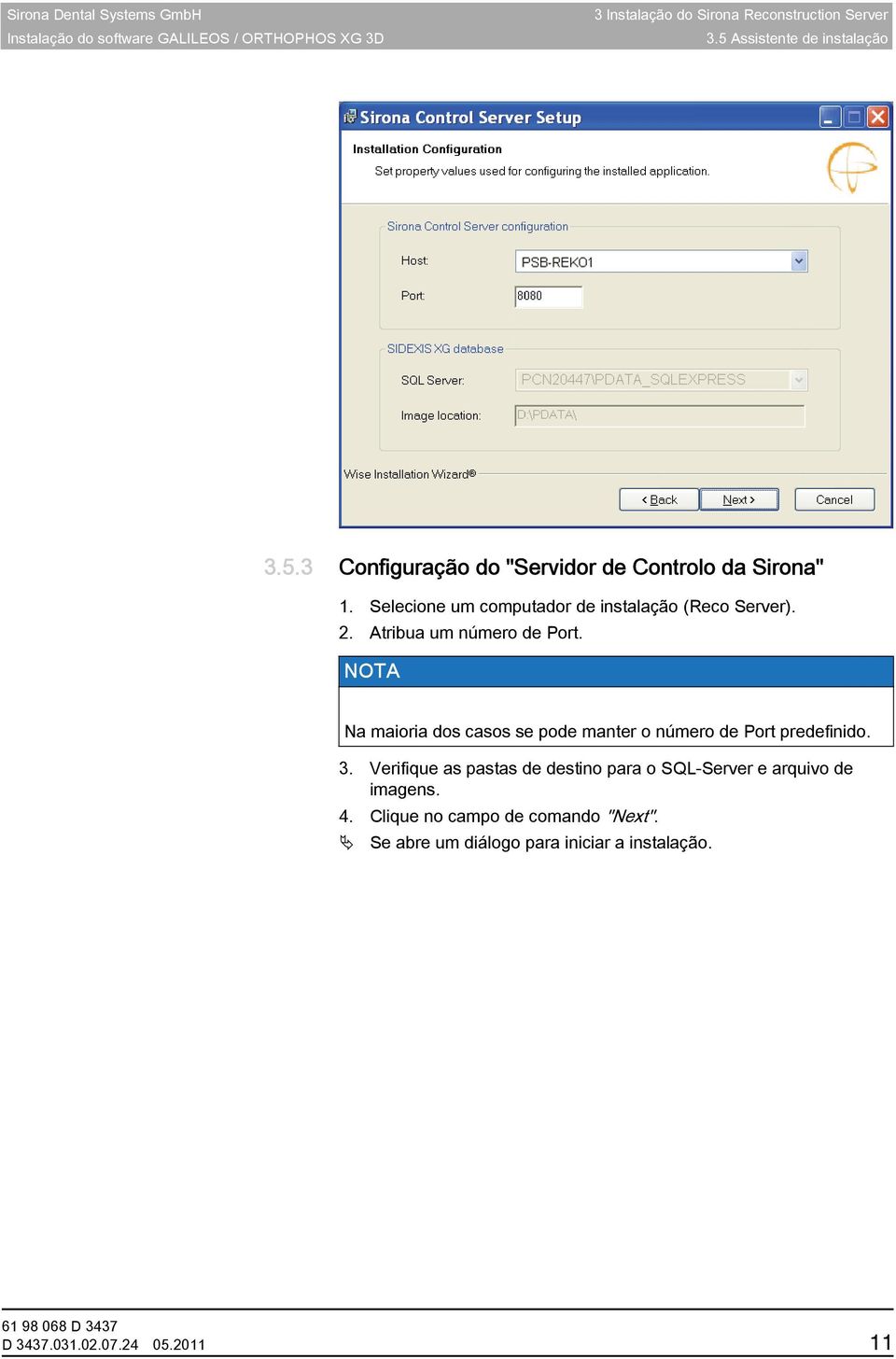 Sirona Dental Systems GmbH
Instalação do software GALILEOS / ORTHOPHOS XG 3D

3 Instalação do Sirona Reconstruction Server
3.5 Assistente de instalação

Sirona Control Server Setup

Installation Configuration
Set property values used for configuring the installed application.

Sirona Control Server configuration
Host: PSB-REKO1
Port: 8080

SIDEXIS XG database
SQL Server: PCN20447\PDATA_SQLEXPRESS
Image location: D:\PDATA\

Wise Installation Wizard®

< Back Next > Cancel

3.5.3 Configuração do "Servidor de Controlo da Sirona"

1. Selecione um computador de instalação (Reco Server).
2. Atribua um número de Port.

NOTA

Na maioria dos casos se pode manter o número de Port predefinido.

3. Verifique as pastas de destino para o SQL-Server e arquivo de imagens.
4. Clique no campo de comando "Next".
Se abre um diálogo para iniciar a instalação.

61 98 068 D 3437
D 3437.031.02.07.24 05.2011

11